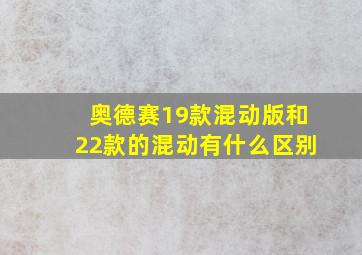 奥德赛19款混动版和22款的混动有什么区别